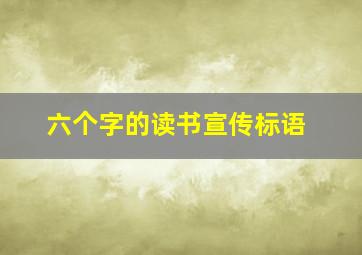 六个字的读书宣传标语